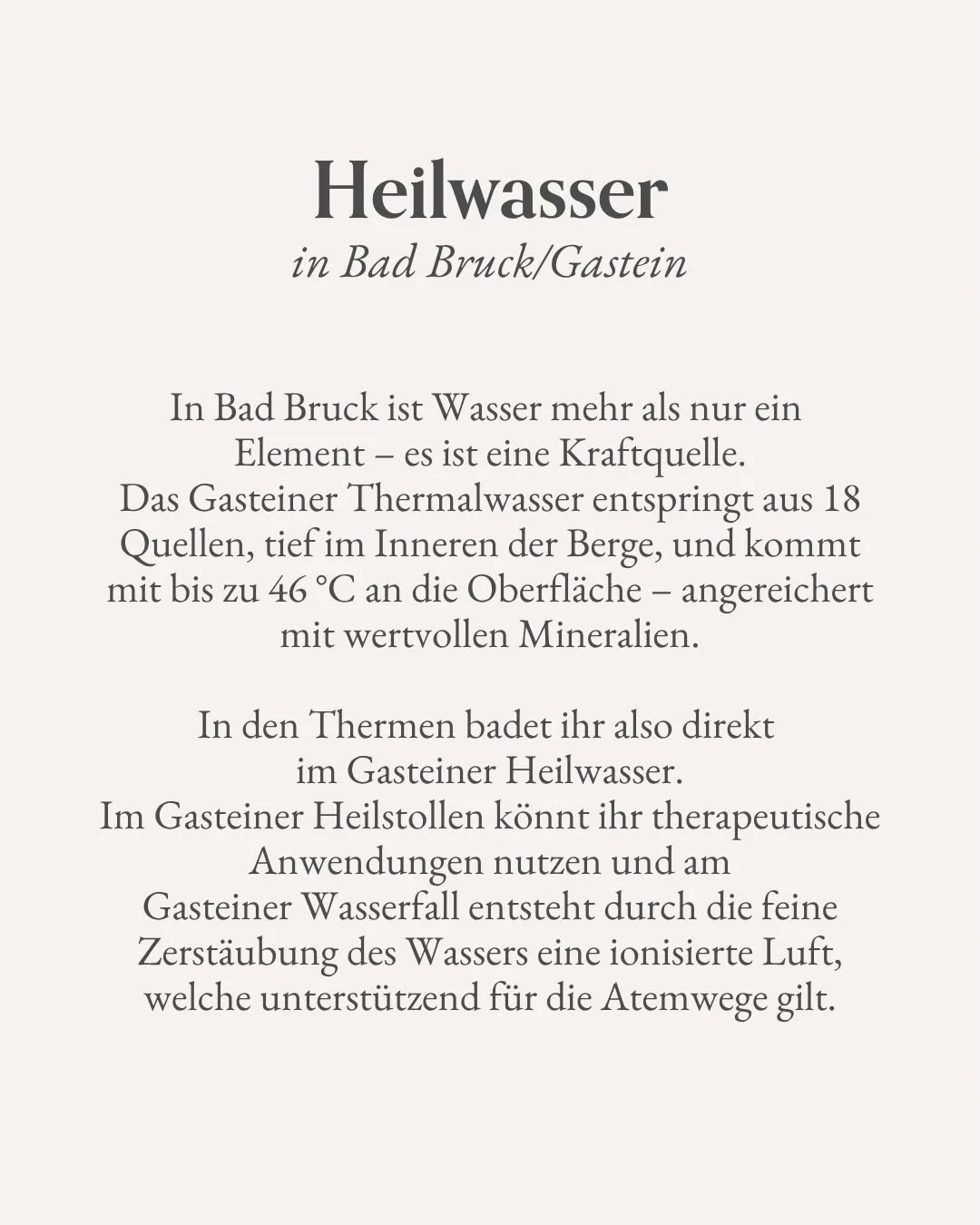 Heilwasser
in Bad Bruck/Gastein

In Bad Bruck ist Wasser mehr als nur ein Element – es ist eine Kraftquelle.
Das Gasteiner Thermalwasser entspringt aus 18 Quellen, tief im Inneren der Berge, und kommt mit bis zu 46 °C an die Oberfläche – angereichert mit wertvollen Mineralien.

In den Thermen badet ihr also direkt im Gasteiner Heilwasser.
Im Gasteiner Heilstollen könnt ihr therapeutische Anwendungen nutzen und am Gasteiner Wasserfall entsteht durch die feine Zerstäubung des Wassers eine ionisierte Luft, welche unterstützend für die Atemwege gilt.